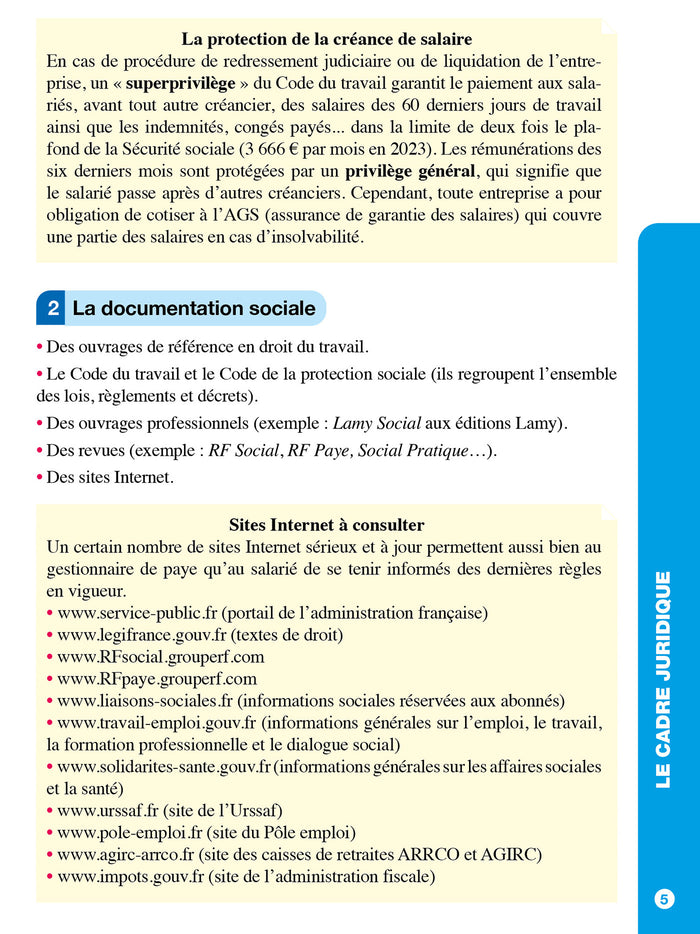 La protection de la créance de salaire
En cas de procédure de redressement judiciaire ou de liquidation de l'entreprise, un « superprivilège » du Code du travail garantit le paiement aux salariés, avant tout autre créancier, des salaires des 60 derniers jours de travail ainsi que les indemnités, congés payés... dans la limite de deux fois le plafond de la Sécurité sociale (3 666 € par mois en 2023). Les rémunérations des six derniers mois sont protégées par un privilège général, qui signifie que le salarié passe après d'autres créanciers. Cependant, toute entreprise a pour obligation de cotiser à l'AGS (assurance de garantie des salaires) qui couvre une partie des salaires en cas d'insolvabilité.

2 La documentation sociale

• Des ouvrages de référence en droit du travail.
• Le Code du travail et le Code de la protection sociale (ils regroupent l'ensemble des lois, règlements et décrets).
• Des ouvrages professionnels (exemple : Lamy Social aux éditions Lamy).
• Des revues (exemple : RF Social, RF Paye, Social Pratique…).
• Des sites Internet.

Sites Internet à consulter
Un certain nombre de sites Internet sérieux et à jour permettent aussi bien au gestionnaire de paye qu'au salarié de se tenir informés des dernières règles en vigueur.
• www.service-public.fr (portail de l'administration française)
• www.legifrance.gouv.fr (textes de droit)
• www.RFsocial.grouperf.com
• www.RFpaye.grouperf.com
• www.liaisons-sociales.fr (informations sociales réservées aux abonnés)
• www.travail-emploi.gouv.fr (informations générales sur l'emploi, le travail, la formation professionnelle et le dialogue social)
• www.solidarites-sante.gouv.fr (informations générales sur les affaires sociales et la santé)
• www.urssaf.fr (site de l'Urssaf)
• www.pole-emploi.fr (site du Pôle emploi)
• www.agirc-arrco.fr (site des caisses de retraites ARRCO et AGIRC)
• www.impots.gouv.fr (site de l'administration fiscale)

LE CADRE JURIDIQUE

5